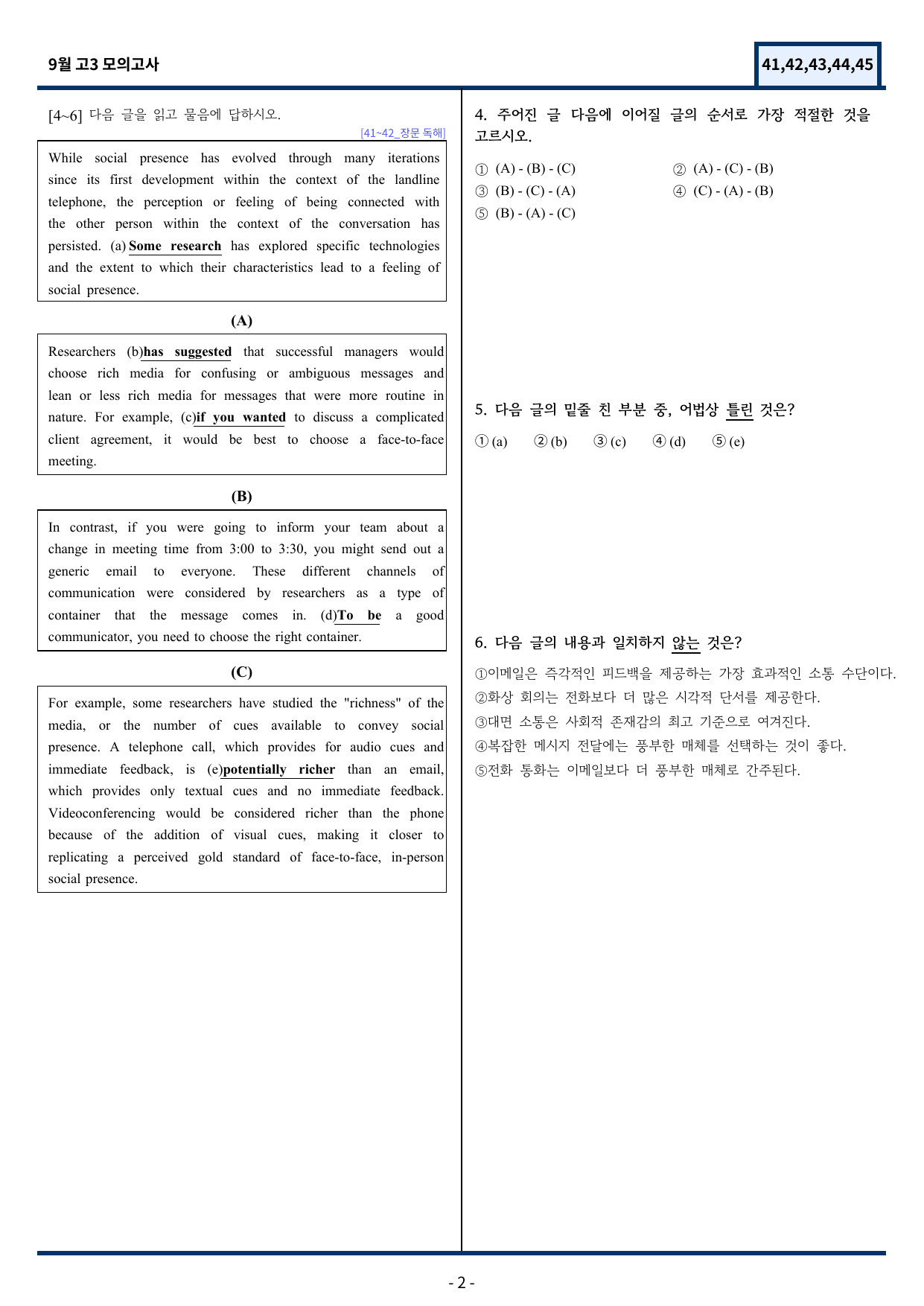 9월 고3 모의고사

41,42,43,44,45

[4~6] 다음 글을 읽고 물음에 답하시오.

[41~42_장문 독해]

While social presence has evolved through many iterations since its first development within the context of the landline telephone, the perception or feeling of being connected with the other person within the context of the conversation has persisted. (a) Some research has explored specific technologies and the extent to which their characteristics lead to a feeling of social presence.

(A)

Researchers (b)has suggested that successful managers would choose rich media for confusing or ambiguous messages and lean or less rich media for messages that were more routine in nature. For example, (c)if you wanted to discuss a complicated client agreement, it would be best to choose a face-to-face meeting.

(B)

In contrast, if you were going to inform your team about a change in meeting time from 3:00 to 3:30, you might send out a generic email to everyone. These different channels of communication were considered by researchers as a type of container that the message comes in. (d)To be a good communicator, you need to choose the right container.

(C)

For example, some researchers have studied the "richness" of the media, or the number of cues available to convey social presence. A telephone call, which provides for audio cues and immediate feedback, is (e)potentially richer than an email, which provides only textual cues and no immediate feedback. Videoconferencing would be considered richer than the phone because of the addition of visual cues, making it closer to replicating a perceived gold standard of face-to-face, in-person social presence.

4. 주어진 글 다음에 이어질 글의 순서로 가장 적절한 것을 고르시오.

① (A) - (B) - (C) ② (A) - (C) - (B)
③ (B) - (C) - (A) ④ (C) - (A) - (B)
⑤ (B) - (A) - (C)

5. 다음 글의 밑줄 친 부분 중, 어법상 틀린 것은?

① (a) ② (b) ③ (c) ④ (d) ⑤ (e)

6. 다음 글의 내용과 일치하지 않는 것은?

①이메일은 즉각적인 피드백을 제공하는 가장 효과적인 소통 수단이다.
②화상 회의는 전화보다 더 많은 시각적 단서를 제공한다.
③대면 소통은 사회적 존재감의 최고 기준으로 여겨진다.
④복잡한 메시지 전달에는 풍부한 매체를 선택하는 것이 좋다.
⑤전화 통화는 이메일보다 더 풍부한 매체로 간주된다.

- 2 -